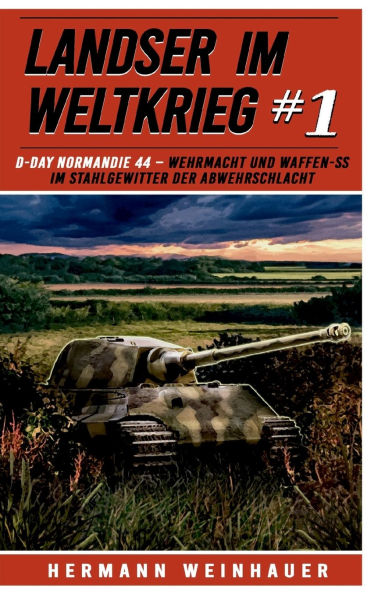 LANDSER IM WELTKRIEG #1

D-DAY NORMANDIE 44 – WEHRMACHT UND WAFFEN-SS IM STAHLGEWITTER DER ABWEHRSCHLACHT

HERMANN WEINHAUER